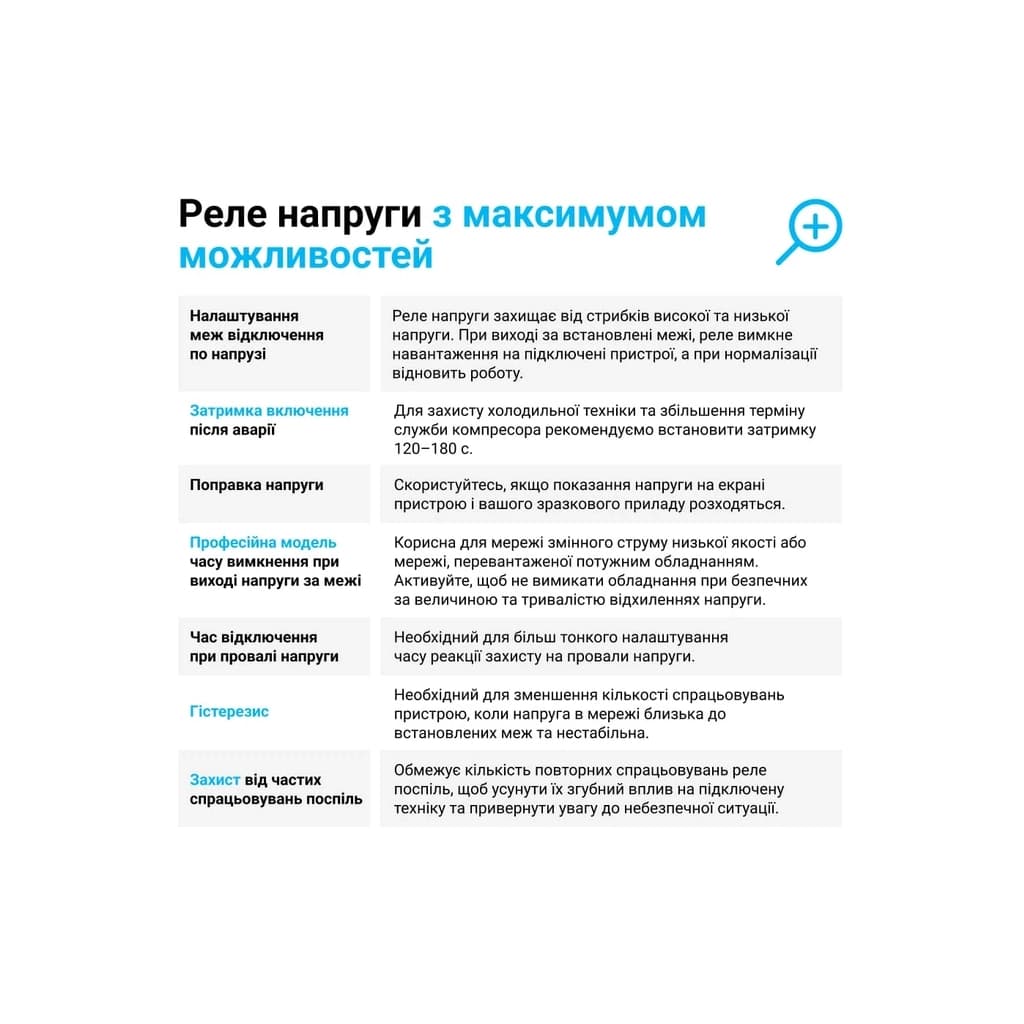 Реле напруги з максимумом можливостей

| | |
|---|---|
| Налаштування меж відключення по напрузі | Реле напруги захищає від стрибків високої та низької напруги. При виході за встановлені межі, реле вимкне навантаження на підключені пристрої, а при нормалізації відновить роботу. |
| Затримка включення після аварії | Для захисту холодильної техніки та збільшення терміну служби компресора рекомендуємо встановити затримку 120–180 с. |
| Поправка напруги | Скористуйтесь, якщо показання напруги на екрані пристрою і вашого зразкового приладу розходяться. |
| Професійна модель часу вимкнення при виході напруги за межі | Корисна для мережі змінного струму низької якості або мережі, перевантаженої потужним обладнанням. Активуйте, щоб не вимикати обладнання при безпечних за величиною та тривалістю відхиленнях напруги. |
| Час відключення при провалі напруги | Необхідний для більш тонкого налаштування часу реакції захисту на провали напруги. |
| Гістерезис | Необхідний для зменшення кількості спрацьовувань пристрою, коли напруга в мережі близька до встановлених меж та нестабільна. |
| Захист від частих спрацьовувань поспіль | Обмежує кількість повторних спрацьовувань реле поспіль, щоб усунути їх згубний вплив на підключену техніку та привернути увагу до небезпечної ситуації. |